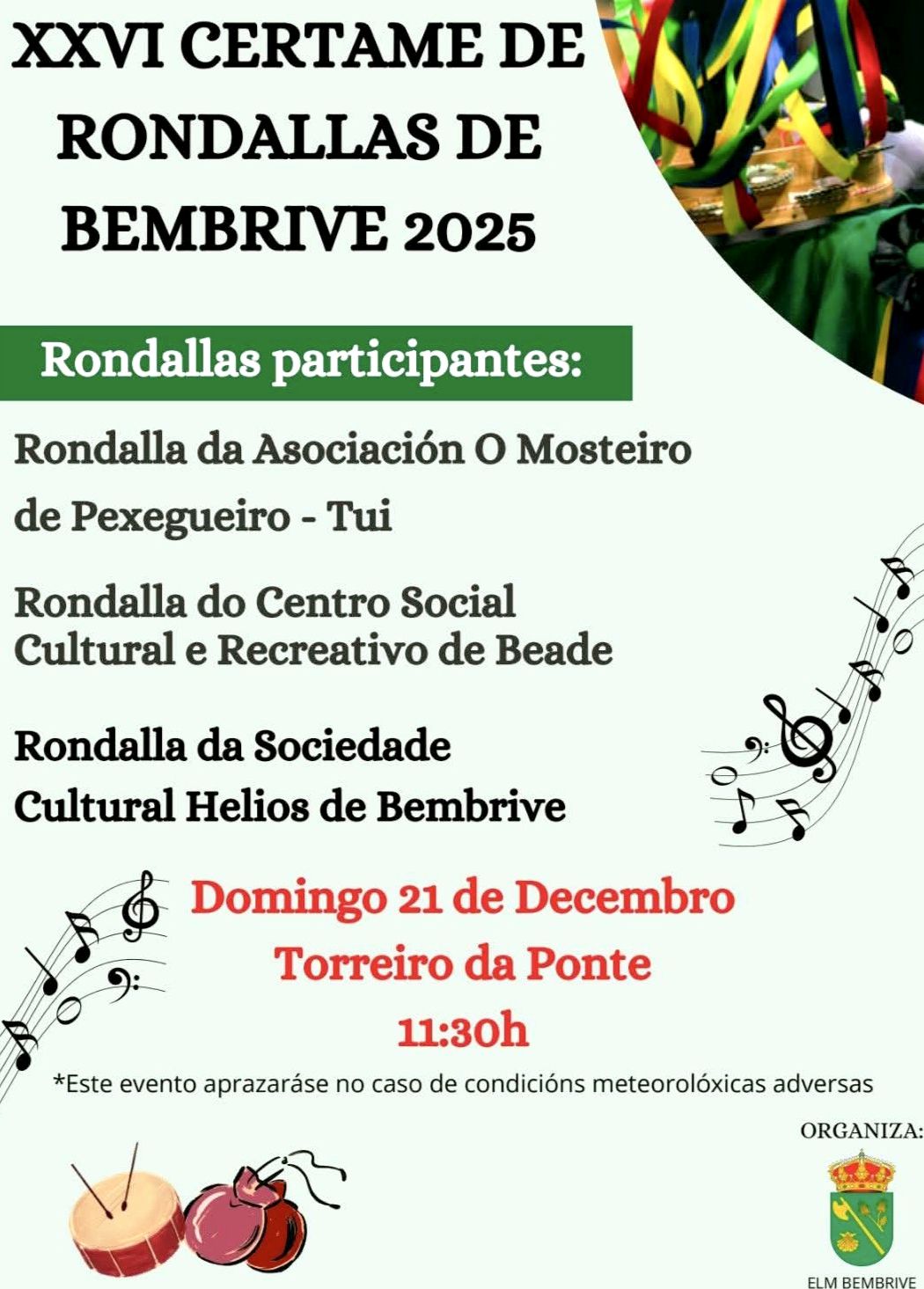 XXVI CERTAME DE RONDALLAS DE BEMBRIVE 2025

Rondallas participantes:

Rondalla da Asociación O Mosteiro de Pexegueiro - Tui

Rondalla do Centro Social Cultural e Recreativo de Beade

Rondalla da Sociedade Cultural Helios de Bembrive

Domingo 21 de Decembro
Torreiro da Ponte
11:30h

*Este evento aprazaráse no caso de condicións meteorolóxicas adversas

ORGANIZA:

ELM BEMBRIVE